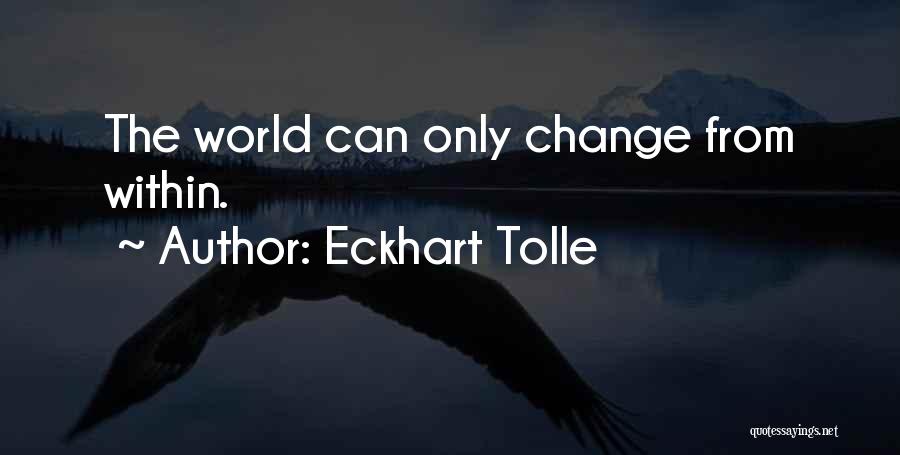 The world can only change from within.

~ Author: Eckhart Tolle

quotessayings.net